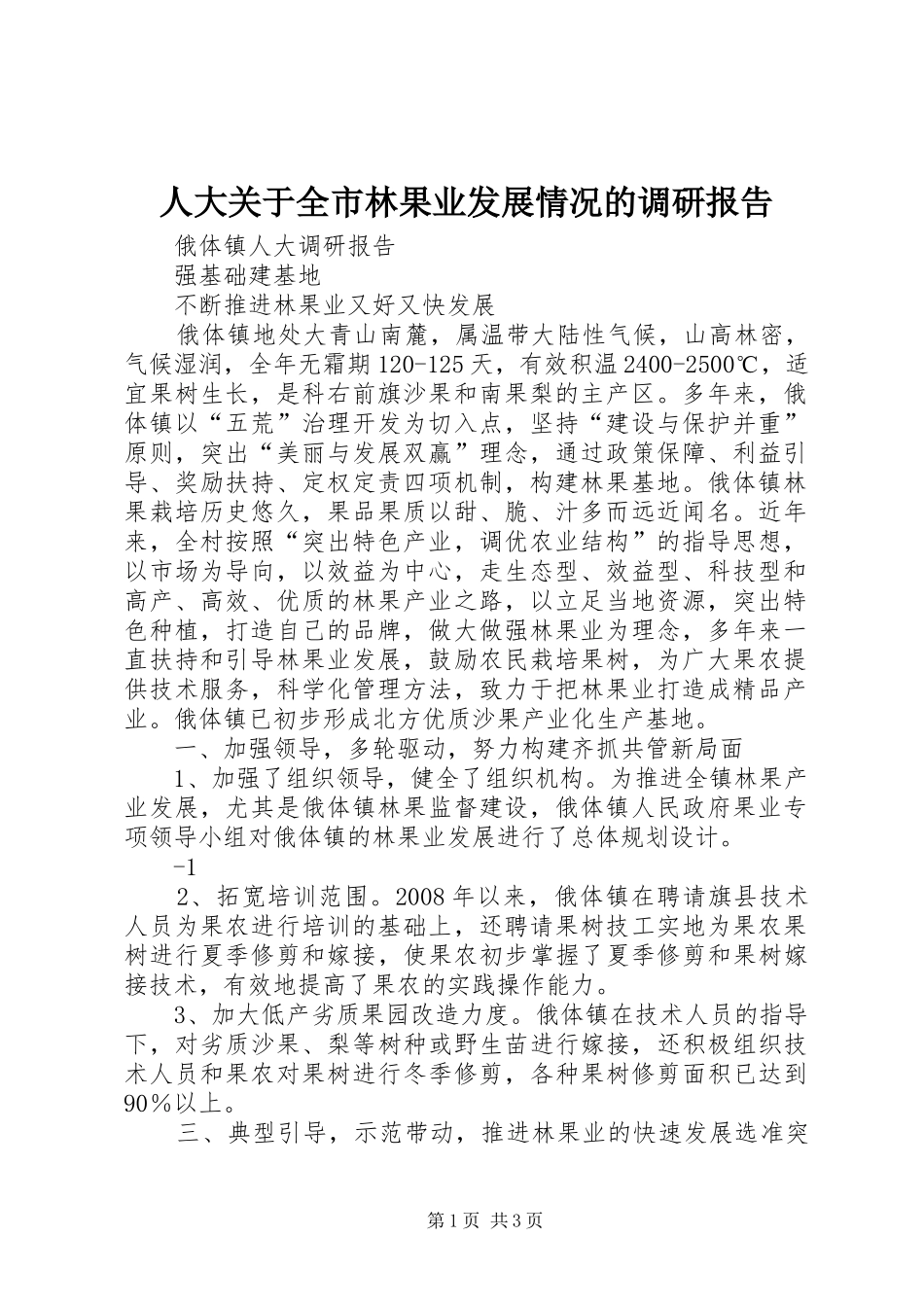 人大关于全市林果业发展情况的调研报告

俄体镇人大调研报告

强基础建基地

不断推进林果业又好又快发展

俄体镇地处大青山南麓，属温带大陆性气候，山高林密，气候湿润，全年无霜期120-125天，有效积温2400-2500℃，适宜果树生长，是科右前旗沙果和南果梨的主产区。多年来，俄体镇以“五荒”治理开发为切入点，坚持“建设与保护并重”原则，突出“美丽与发展双赢”理念，通过政策保障、利益引导、奖励扶持、定权定责四项机制，构建林果基地。俄体镇林果栽培历史悠久，果品果质以甜、脆、汁多而远近闻名。近年来，全村按照“突出特色产业，调优农业结构”的指导思想，以市场为导向，以效益为中心，走生态型、效益型、科技型和高产、高效、优质的林果产业之路，以立足当地资源，突出特色种植，打造自己的品牌，做大做强林果业为理念，多年来一直扶持和引导林果业发展，鼓励农民栽培果树，为广大果农提供技术服务，科学化管理方法，致力于把林果业打造成精品产业。俄体镇已初步形成北方优质沙果产业化生产基地。

一、加强领导，多轮驱动，努力构建齐抓共管新局面

1、加强了组织领导，健全了组织机构。为推进全镇林果产业发展，尤其是俄体镇林果监督建设，俄体镇人民政府果业专项领导小组对俄体镇的林果业发展进行了总体规划设计。

-1

2、拓宽培训范围。2008年以来，俄体镇在聘请旗县技术人员为果农进行培训的基础上，还聘请果树技工实地为果农果树进行夏季修剪和嫁接，使果农初步掌握了夏季修剪和果树嫁接技术，有效地提高了果农的实践操作能力。

3、加大低产劣质果园改造力度。俄体镇在技术人员的指导下，对劣质沙果、梨等树种或野生苗进行嫁接，还积极组织技术人员和果农对果树进行冬季修剪，各种果树修剪面积已达到90％以上。

三、典型引导，示范带动，推进林果业的快速发展选准突

第1页 共3页